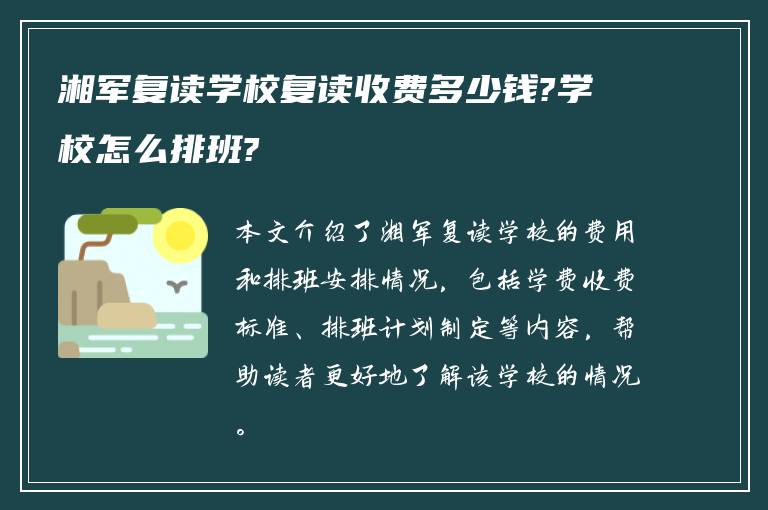 湘军复读学校复读收费多少钱?学校怎么排班?

本文介绍了湘军复读学校的费用和排班安排情况，包括学费收费标准、排班计划制定等内容，帮助读者更好地了解该学校的情况。